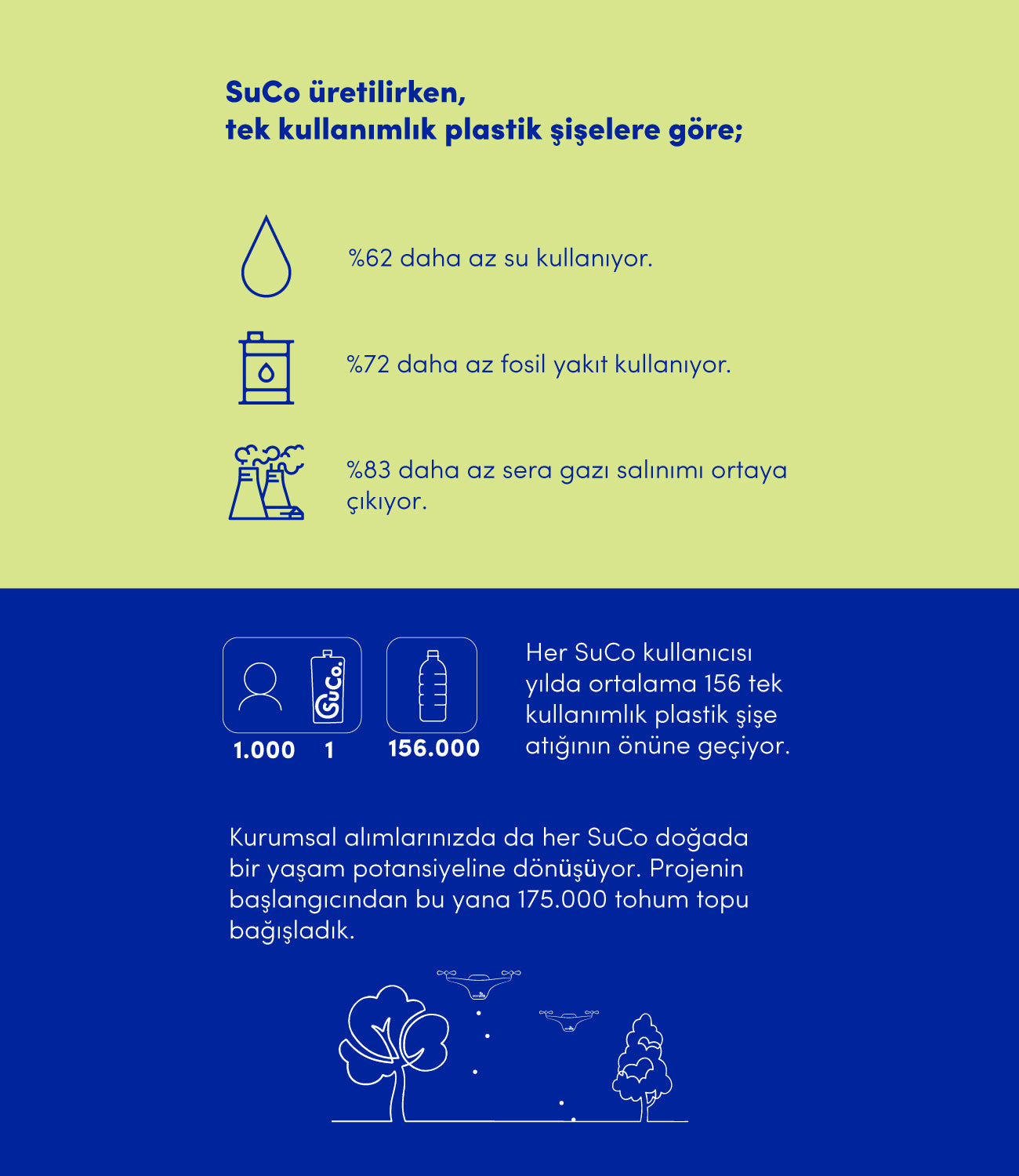 SuCo üretilirken,
tek kullanımlık plastik şişelere göre;

%62 daha az su kullanıyor.

%72 daha az fosil yakıt kullanıyor.

%83 daha az sera gazı salınımı ortaya çıkıyor.

SuCo.

1.000 1

156.000

Her SuCo kullanıcısı yılda ortalama 156 tek kullanımlık plastik şişe atığının önüne geçiyor.

Kurumsal alımlarınızda da her SuCo doğada bir yaşam potansiyeline dönüşüyor. Projenin başlangıcından bu yana 175.000 tohum topu bağışladık.